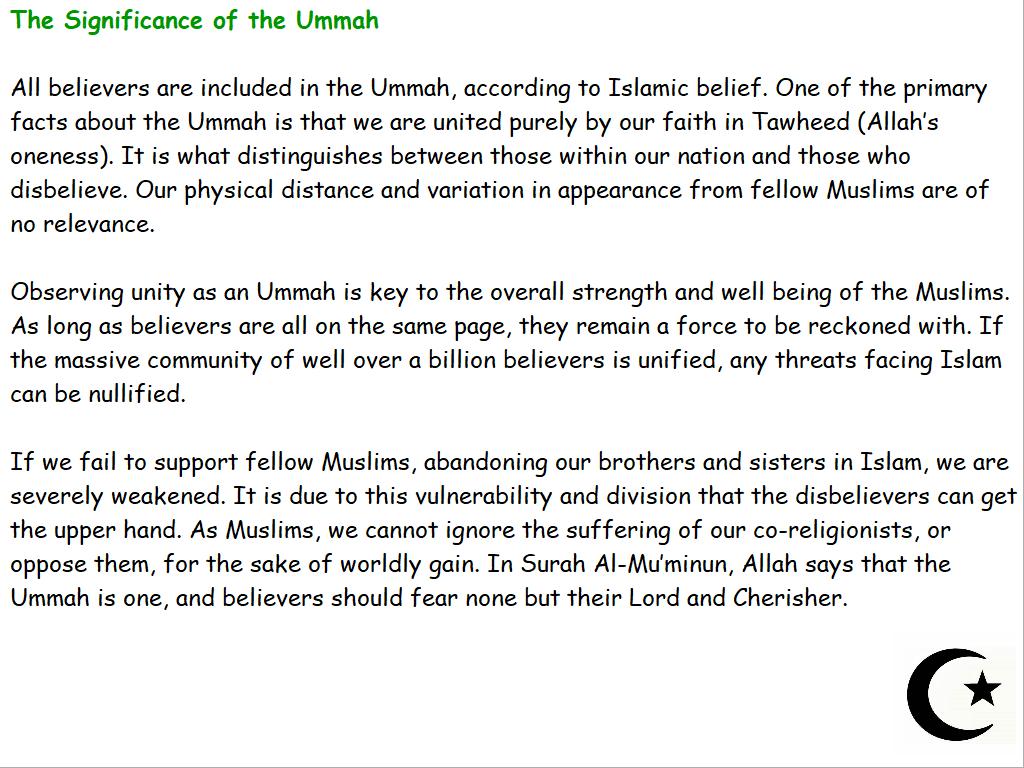 The Significance of the Ummah

All believers are included in the Ummah, according to Islamic belief. One of the primary facts about the Ummah is that we are united purely by our faith in Tawheed (Allah's oneness). It is what distinguishes between those within our nation and those who disbelieve. Our physical distance and variation in appearance from fellow Muslims are of no relevance.

Observing unity as an Ummah is key to the overall strength and well being of the Muslims. As long as believers are all on the same page, they remain a force to be reckoned with. If the massive community of well over a billion believers is unified, any threats facing Islam can be nullified.

If we fail to support fellow Muslims, abandoning our brothers and sisters in Islam, we are severely weakened. It is due to this vulnerability and division that the disbelievers can get the upper hand. As Muslims, we cannot ignore the suffering of our co-religionists, or oppose them, for the sake of worldly gain. In Surah Al-Mu'minun, Allah says that the Ummah is one, and believers should fear none but their Lord and Cherisher.